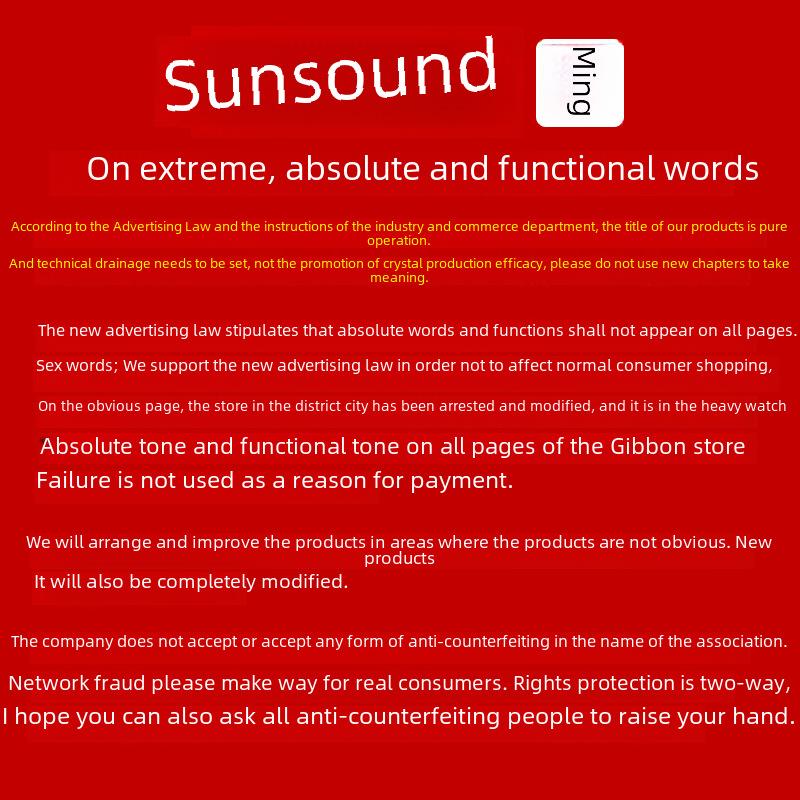 Sunsound

Ming

On extreme, absolute and functional words

According to the Advertising Law and the instructions of the industry and commerce department, the title of our products is pure operation.

And technical drainage needs to be set, not the promotion of crystal production efficacy, please do not use new chapters to take meaning.

The new advertising law stipulates that absolute words and functions shall not appear on all pages.

Sex words; We support the new advertising law in order not to affect normal consumer shopping,

On the obvious page, the store in the district city has been arrested and modified, and it is in the heavy watch

Absolute tone and functional tone on all pages of the Gibbon store

Failure is not used as a reason for payment.

We will arrange and improve the products in areas where the products are not obvious. New products

It will also be completely modified.

The company does not accept or accept any form of anti-counterfeiting in the name of the association.

Network fraud please make way for real consumers. Rights protection is two-way,

I hope you can also ask all anti-counterfeiting people to raise your hand.